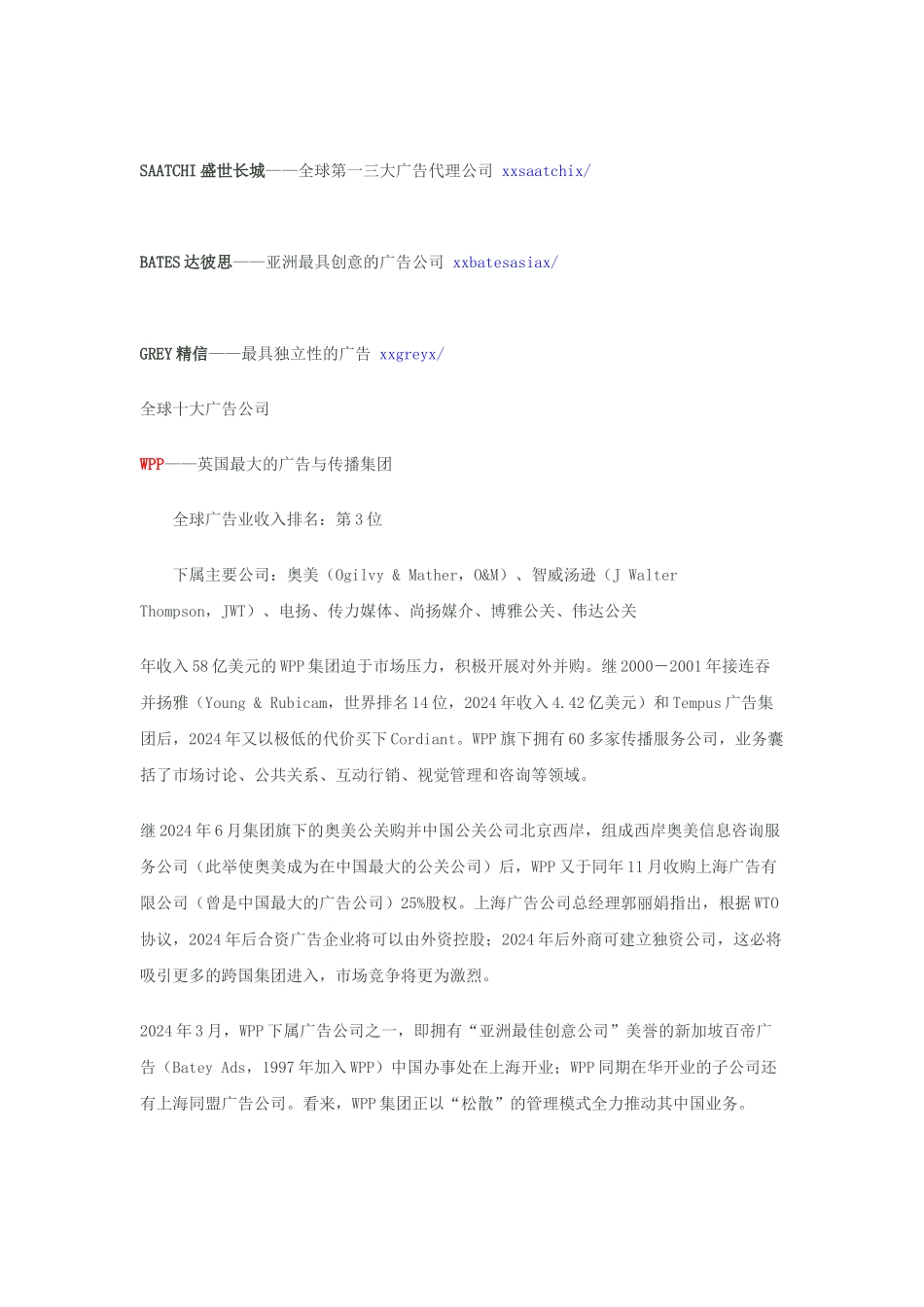 SAATCHI 盛世长城——全球第一三大广告代理公司 xxsaatchix/

BATES 达彼思——亚洲最具创意的广告公司 xxbatesasiax/

GREY 精信——最具独立性的广告 xxgreyx/

全球十大广告公司

WPP——英国最大的广告与传播集团

全球广告业收入排名：第 3 位

下属主要公司：奥美（Ogilvy & Mather，O&M）、智威汤逊（J Walter Thompson，JWT）、电扬、传力媒体、尚扬媒介、博雅公关、伟达公关

年收入 58 亿美元的 WPP 集团迫于市场压力，积极开展对外并购。继 2000－2001 年接连吞并扬雅（Young & Rubicam，世界排名 14 位，2024 年收入 4.42 亿美元）和 Tempus 广告集团后，2024 年又以极低的代价买下 Cordiant。WPP 旗下拥有 60 多家传播服务公司，业务囊括了市场讨论、公共关系、互动行销、视觉管理和咨询等领域。

继 2024 年 6 月集团旗下的奥美公关购并中国公关公司北京西岸，组成西岸奥美信息咨询服务公司（此举使奥美成为在中国最大的公关公司）后，WPP 又于同年 11 月收购上海广告有限公司（曾是中国最大的广告公司）25%股权。上海广告公司总经理郭丽娟指出，根据 WTO 协议，2024 年后合资广告企业将可以由外资控股；2024 年后外商可建立独资公司，这必将吸引更多的跨国集团进入，市场竞争将更为激烈。

2024 年 3 月，WPP 下属广告公司之一，即拥有“亚洲最佳创意公司”美誉的新加坡百帝广告（Batey Ads，1997 年加入 WPP）中国办事处在上海开业；WPP 同期在华开业的子公司还有上海同盟广告公司。看来，WPP 集团正以“松散”的管理模式全力推动其中国业务。